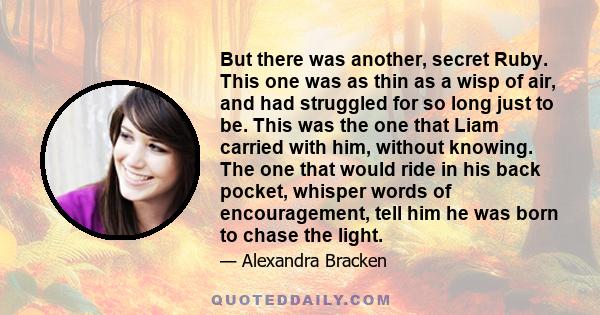 But there was another, secret Ruby. This one was as thin as a wisp of air, and had struggled for so long just to be. This was the one that Liam carried with him, without knowing. The one that would ride in his back pocket, whisper words of encouragement, tell him he was born to chase the light.

— Alexandra Bracken

QUOTEDDAILY.COM